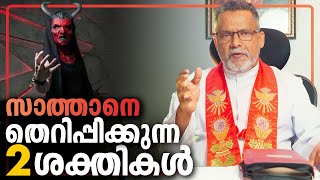 സാത്താനെ
തെറിപ്പിക്കുന്ന
2 ശക്തികൾ